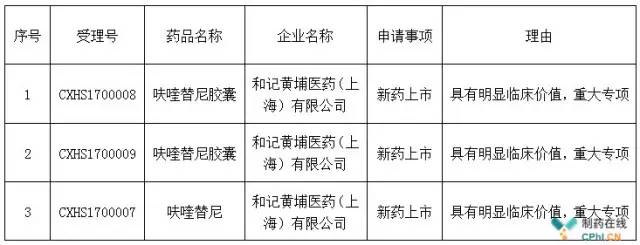 | 序号 | 受理号 | 药品名称 | 企业名称 | 申请事项 | 理由 |
|---|---|---|---|---|---|
| 1 | CXHS1700008 | 呋喹替尼胶囊 | 和记黄埔医药（上海）有限公司 | 新药上市 | 具有明显临床价值，重大专项 |
| 2 | CXHS1700009 | 呋喹替尼胶囊 | 和记黄埔医药（上海）有限公司 | 新药上市 | 具有明显临床价值，重大专项 |
| 3 | CXHS1700007 | 呋喹替尼 | 和记黄埔医药（上海）有限公司 | 新药上市 | 具有明显临床价值，重大专项 |

制药在线
CPhI.CN